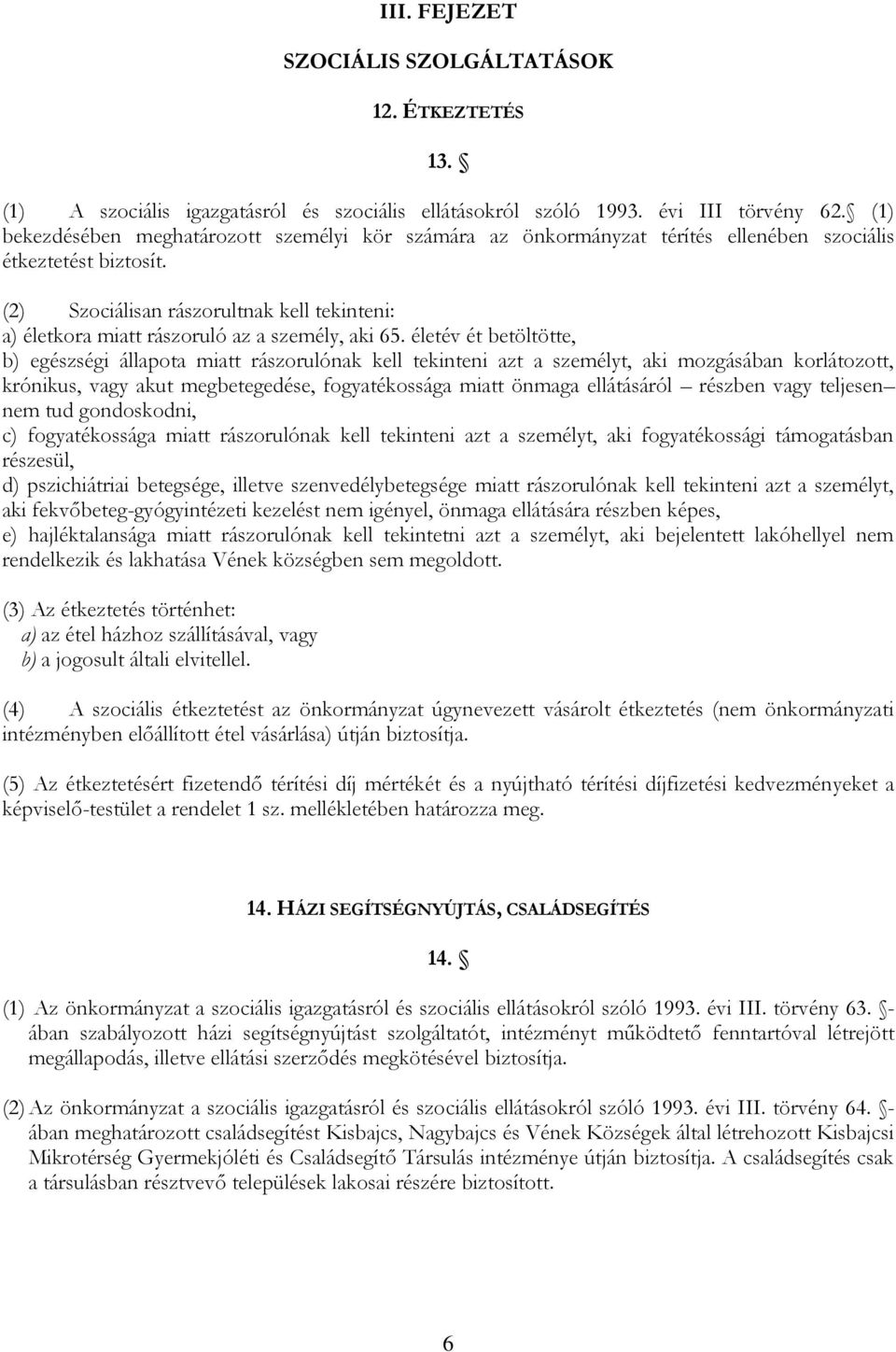 III. FEJEZET

SZOCIÁLIS SZOLGÁLTATÁSOK

12. ÉTKEZTETÉS

13. §

(1) A szociális igazgatásról és szociális ellátásokról szóló 1993. évi III törvény 62.§ (1) bekezdésében meghatározott személyi kör számára az önkormányzat térítés ellenében szociális étkeztetést biztosít.

(2) Szociálisan rászorultnak kell tekinteni:
a) életkora miatt rászoruló az a személy, aki 65. életév ét betöltötte,
b) egészségi állapota miatt rászorulónak kell tekinteni azt a személyt, aki mozgásában korlátozott, krónikus, vagy akut megbetegedése, fogyatékossága miatt önmaga ellátásáról – részben vagy teljesen– nem tud gondoskodni,
c) fogyatékossága miatt rászorulónak kell tekinteni azt a személyt, aki fogyatékossági támogatásban részesül,
d) pszichiátriai betegsége, illetve szenvedélybetegsége miatt rászorulónak kell tekinteni azt a személyt, aki fekvőbeteg-gyógyintézeti kezelést nem igényel, önmaga ellátására részben képes,
e) hajléktalansága miatt rászorulónak kell tekintetni azt a személyt, aki bejelentett lakóhellyel nem rendelkezik és lakhatása Vének községben sem megoldott.

(3) Az étkeztetés történhet:
a) az étel házhoz szállításával, vagy
b) a jogosult általi elvitellel.

(4) A szociális étkeztetést az önkormányzat úgynevezett vásárolt étkeztetés (nem önkormányzati intézményben előállított étel vásárlása) útján biztosítja.

(5) Az étkeztetésért fizetendő térítési díj mértékét és a nyújtható térítési díjfizetési kedvezményeket a képviselő-testület a rendelet 1 sz. mellékletében határozza meg.

14. HÁZI SEGÍTSÉGNYÚJTÁS, CSALÁDSEGÍTÉS

14. §

(1) Az önkormányzat a szociális igazgatásról és szociális ellátásokról szóló 1993. évi III. törvény 63. §-ában szabályozott házi segítségnyújtást szolgáltatót, intézményt működtető fenntartóval létrejött megállapodás, illetve ellátási szerződés megkötésével biztosítja.

(2) Az önkormányzat a szociális igazgatásról és szociális ellátásokról szóló 1993. évi III. törvény 64. §-ában meghatározott családsegítést Kisbajcs, Nagybajcs és Vének Községek által létrehozott Kisbajcsi Mikrotérség Gyermekjóléti és Családsegítő Társulás intézménye útján biztosítja. A családsegítés csak a társulásban résztvevő települések lakosai részére biztosított.

6